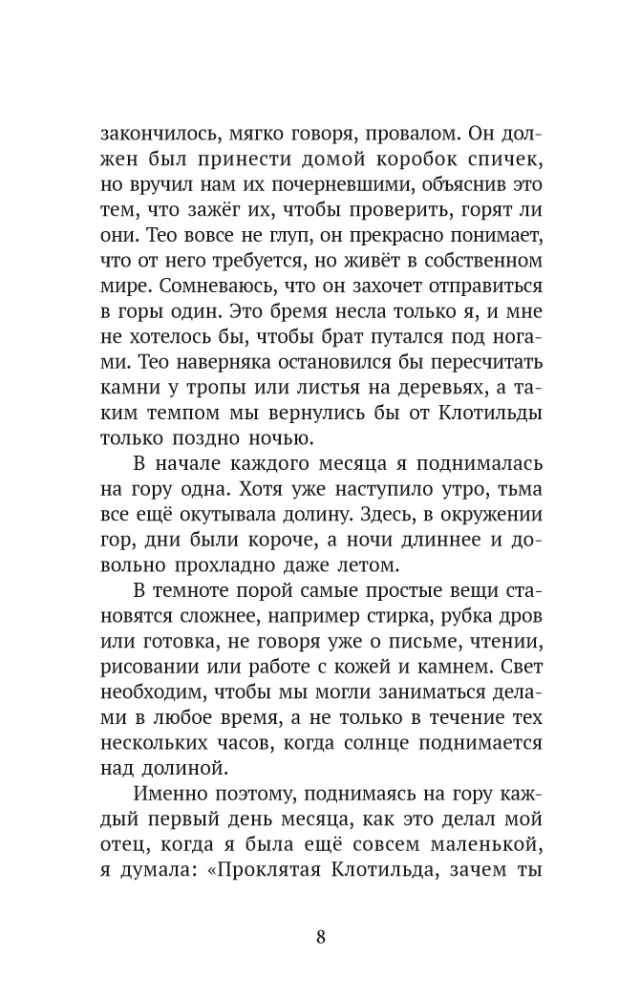 закончилось, мягко говоря, провалом. Он должен был принести домой коробок спичек, но вручил нам их почерневшими, объяснив это тем, что зажёг их, чтобы проверить, горят ли они. Тео вовсе не глуп, он прекрасно понимает, что от него требуется, но живёт в собственном мире. Сомневаюсь, что он захочет отправиться в горы один. Это бремя несла только я, и мне не хотелось бы, чтобы брат путался под ногами. Тео наверняка остановился бы пересчитать камни у тропы или листья на деревьях, а таким темпом мы вернулись бы от Клотильды только поздно ночью.

В начале каждого месяца я поднималась на гору одна. Хотя уже наступило утро, тьма все ещё окутывала долину. Здесь, в окружении гор, дни были короче, а ночи длиннее и довольно прохладно даже летом.

В темноте порой самые простые вещи становятся сложнее, например стирка, рубка дров или готовка, не говоря уже о письме, чтении, рисовании или работе с кожей и камнем. Свет необходим, чтобы мы могли заниматься делами в любое время, а не только в течение тех нескольких часов, когда солнце поднимается над долиной.

Именно поэтому, поднимаясь на гору каждый первый день месяца, как это делал мой отец, когда я была ещё совсем маленькой, я думала: «Проклятая Клотильда, зачем ты

8